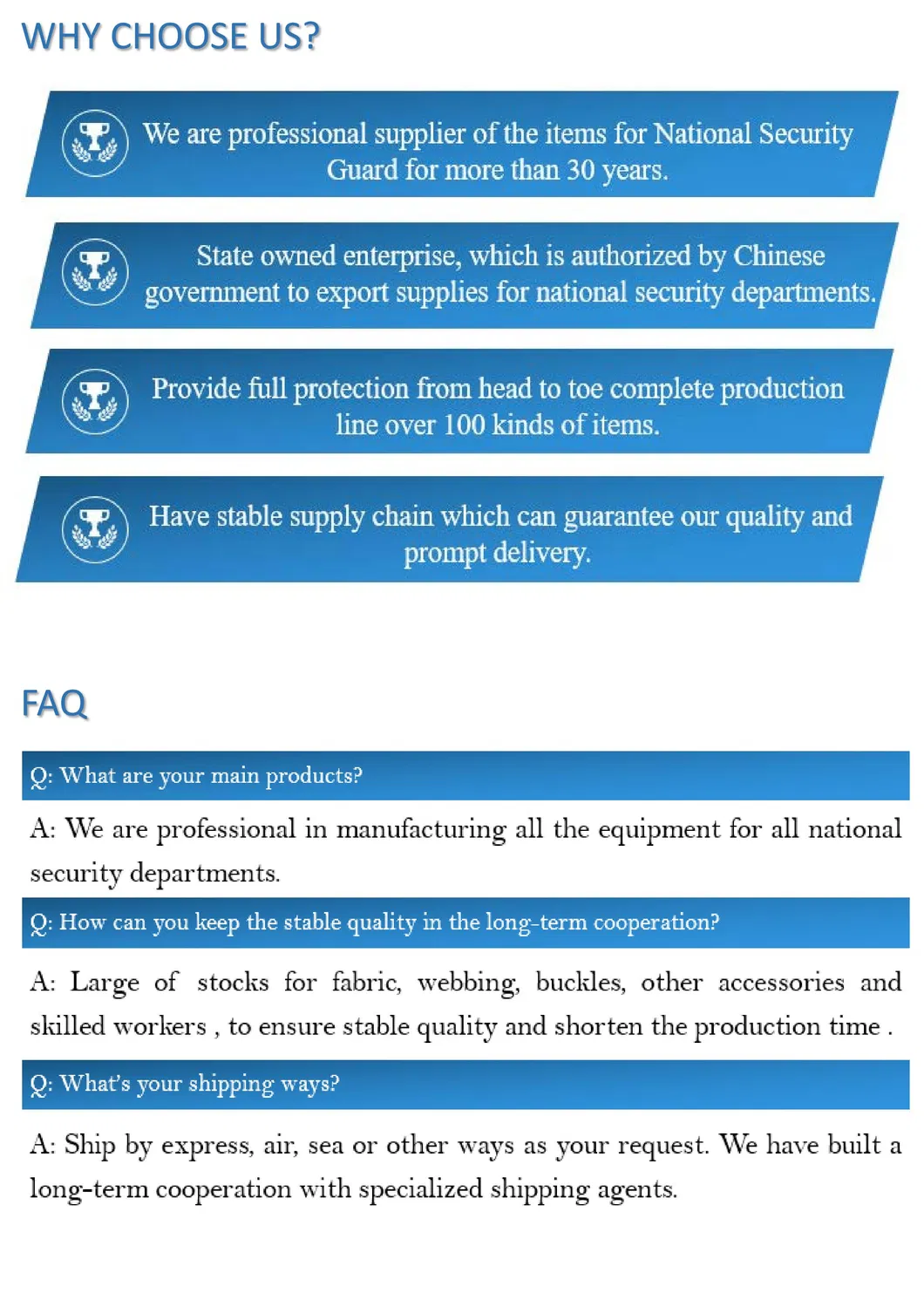 WHY CHOOSE US?

We are professional supplier of the items for National Security Guard for more than 30 years.

State owned enterprise, which is authorized by Chinese government to export supplies for national security departments.

Provide full protection from head to toe complete production line over 100 kinds of items.

Have stable supply chain which can guarantee our quality and prompt delivery.

FAQ

Q: What are your main products?

A: We are professional in manufacturing all the equipment for all national security departments.

Q: How can you keep the stable quality in the long-term cooperation?

A: Large of stocks for fabric, webbing, buckles, other accessories and skilled workers , to ensure stable quality and shorten the production time .

Q: What's your shipping ways?

A: Ship by express, air, sea or other ways as your request. We have built a long-term cooperation with specialized shipping agents.